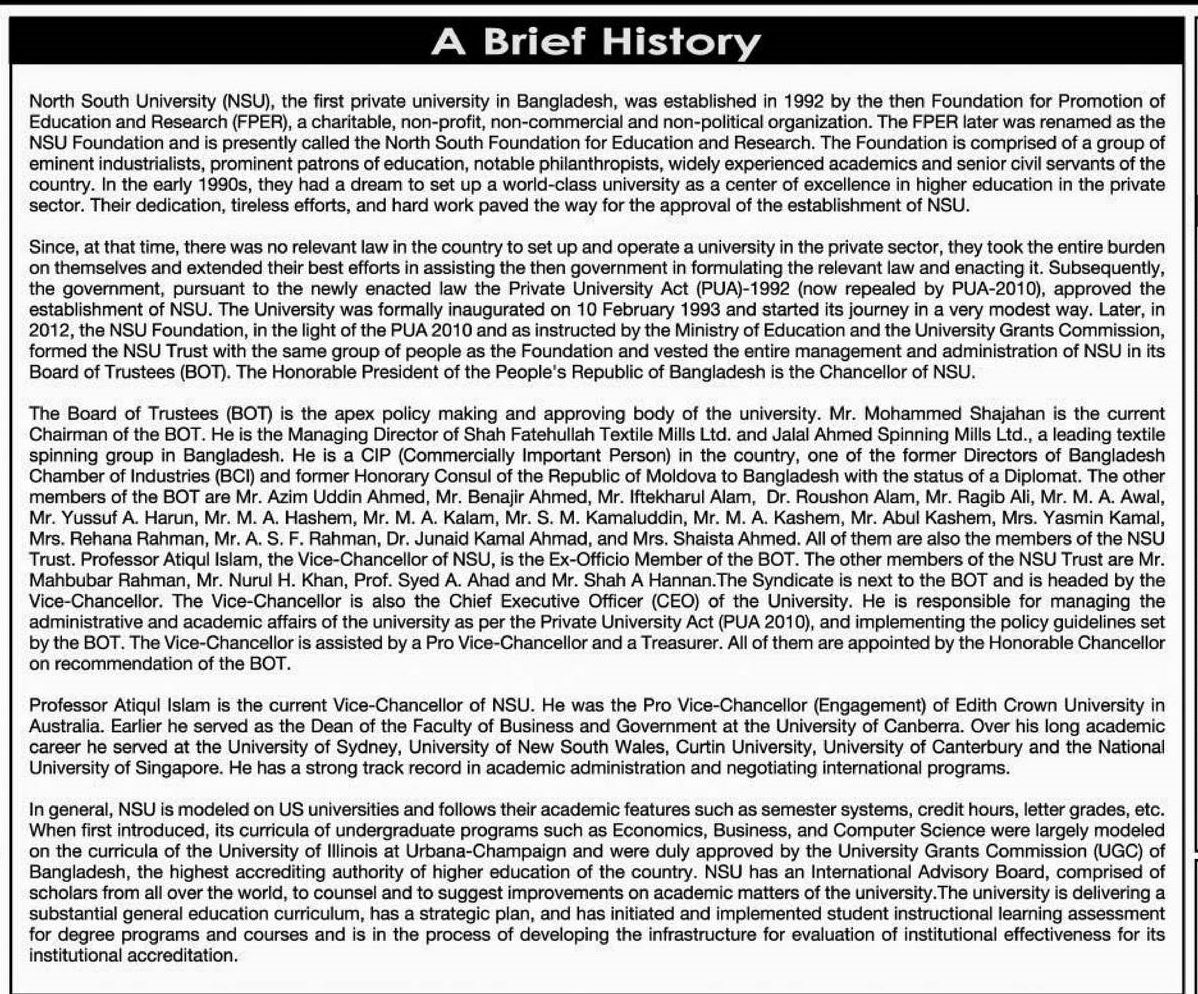 A Brief History

North South University (NSU), the first private university in Bangladesh, was established in 1992 by the then Foundation for Promotion of Education and Research (FPER), a charitable, non-profit, non-commercial and non-political organization. The FPER later was renamed as the NSU Foundation and is presently called the North South Foundation for Education and Research. The Foundation is comprised of a group of eminent industrialists, prominent patrons of education, notable philanthropists, widely experienced academics and senior civil servants of the country. In the early 1990s, they had a dream to set up a world-class university as a center of excellence in higher education in the private sector. Their dedication, tireless efforts, and hard work paved the way for the approval of the establishment of NSU.

Since, at that time, there was no relevant law in the country to set up and operate a university in the private sector, they took the entire burden on themselves and extended their best efforts in assisting the then government in formulating the relevant law and enacting it. Subsequently, the government, pursuant to the newly enacted law the Private University Act (PUA)-1992 (now repealed by PUA-2010), approved the establishment of NSU. The University was formally inaugurated on 10 February 1993 and started its journey in a very modest way. Later, in 2012, the NSU Foundation, in the light of the PUA 2010 and as instructed by the Ministry of Education and the University Grants Commission, formed the NSU Trust with the same group of people as the Foundation and vested the entire management and administration of NSU in its Board of Trustees (BOT). The Honorable President of the People's Republic of Bangladesh is the Chancellor of NSU.

The Board of Trustees (BOT) is the apex policy making and approving body of the university. Mr. Mohammed Shajahan is the current Chairman of the BOT. He is the Managing Director of Shah Fatehullah Textile Mills Ltd. and Jalal Ahmed Spinning Mills Ltd., a leading textile spinning group in Bangladesh. He is a CIP (Commercially Important Person) in the country, one of the former Directors of Bangladesh Chamber of Industries (BCI) and former Honorary Consul of the Republic of Moldova to Bangladesh with the status of a Diplomat. The other members of the BOT are Mr. Azim Uddin Ahmed, Mr. Benajir Ahmed, Mr. Iftekharul Alam, Dr. Roushon Alam, Mr. Ragib Ali, Mr. M. A. Awal, Mr. Yussuf A. Harun, Mr. M. A. Hashem, Mr. M. A. Kalam, Mr. S. M. Kamaluddin, Mr. M. A. Kashem, Mr. Abul Kashem, Mrs. Yasmin Kamal, Mrs. Rehana Rahman, Mr. A. S. F. Rahman, Dr. Junaid Kamal Ahmad, and Mrs. Shaista Ahmed. All of them are also the members of the NSU Trust. Professor Atiqul Islam, the Vice-Chancellor of NSU, is the Ex-Officio Member of the BOT. The other members of the NSU Trust are Mr. Mahbubar Rahman, Mr. Nurul H. Khan, Prof. Syed A. Ahad and Mr. Shah A Hannan.The Syndicate is next to the BOT and is headed by the Vice-Chancellor. The Vice-Chancellor is also the Chief Executive Officer (CEO) of the University. He is responsible for managing the administrative and academic affairs of the university as per the Private University Act (PUA 2010), and implementing the policy guidelines set by the BOT. The Vice-Chancellor is assisted by a Pro Vice-Chancellor and a Treasurer. All of them are appointed by the Honorable Chancellor on recommendation of the BOT.

Professor Atiqul Islam is the current Vice-Chancellor of NSU. He was the Pro Vice-Chancellor (Engagement) of Edith Crown University in Australia. Earlier he served as the Dean of the Faculty of Business and Government at the University of Canberra. Over his long academic career he served at the University of Sydney, University of New South Wales, Curtin University, University of Canterbury and the National University of Singapore. He has a strong track record in academic administration and negotiating international programs.

In general, NSU is modeled on US universities and follows their academic features such as semester systems, credit hours, letter grades, etc. When first introduced, its curricula of undergraduate programs such as Economics, Business, and Computer Science were largely modeled on the curricula of the University of Illinois at Urbana-Champaign and were duly approved by the University Grants Commission (UGC) of Bangladesh, the highest accrediting authority of higher education of the country. NSU has an International Advisory Board, comprised of scholars from all over the world, to counsel and to suggest improvements on academic matters of the university.The university is delivering a substantial general education curriculum, has a strategic plan, and has initiated and implemented student instructional learning assessment for degree programs and courses and is in the process of developing the infrastructure for evaluation of institutional effectiveness for its institutional accreditation.